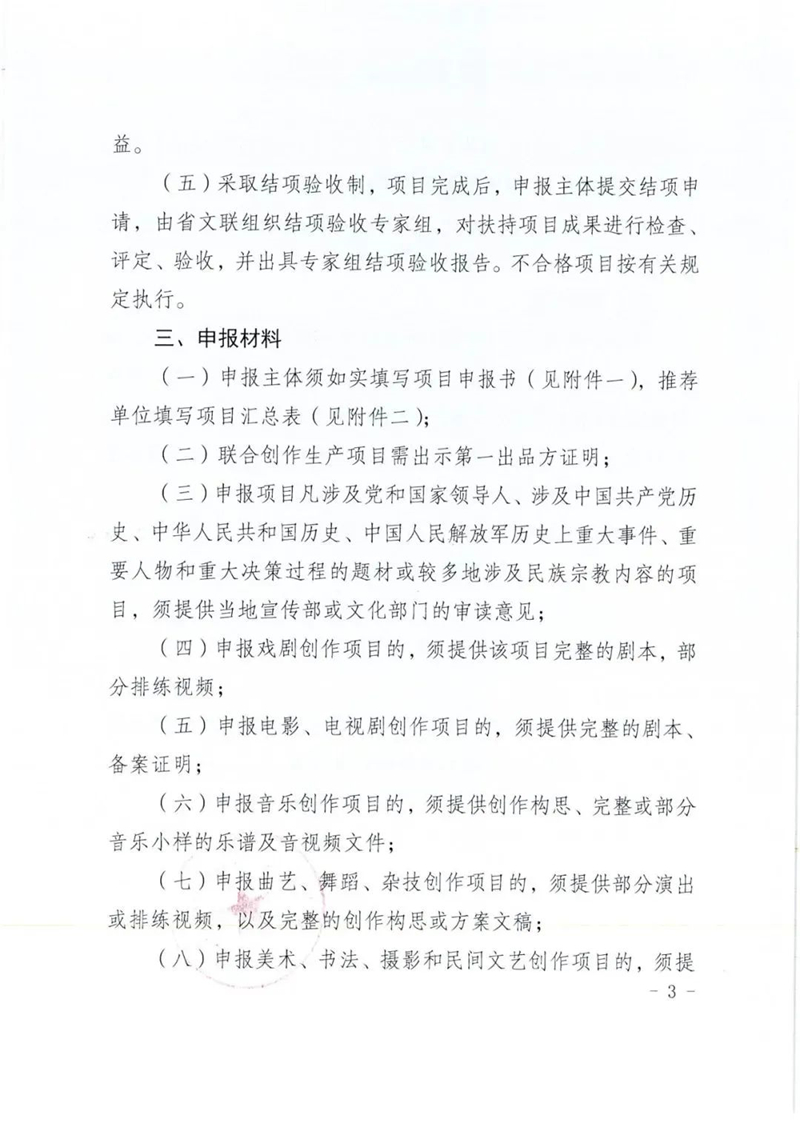 益。

（五）采取结项验收制，项目完成后，申报主体提交结项申请，由省文联组织结项验收专家组，对扶持项目成果进行检查、评定、验收，并出具专家组结项验收报告。不合格项目按有关规定执行。

三、申报材料

（一）申报主体须如实填写项目申报书（见附件一），推荐单位填写项目汇总表（见附件二）；

（二）联合创作生产项目需出示第一出品方证明；

（三）申报项目凡涉及党和国家领导人、涉及中国共产党历史、中华人民共和国历史、中国人民解放军历史上重大事件、重要人物和重大决策过程的题材或较多地涉及民族宗教内容的项目，须提供当地宣传部或文化部门的审读意见；

（四）申报戏剧创作项目的，须提供该项目完整的剧本，部分排练视频；

（五）申报电影、电视剧创作项目的，须提供完整的剧本、备案证明；

（六）申报音乐创作项目的，须提供创作构思、完整或部分音乐小样的乐谱及音视频文件；

（七）申报曲艺、舞蹈、杂技创作项目的，须提供部分演出或排练视频，以及完整的创作构思或方案文稿；

（八）申报美术、书法、摄影和民间文艺创作项目的，须提

- 3 -